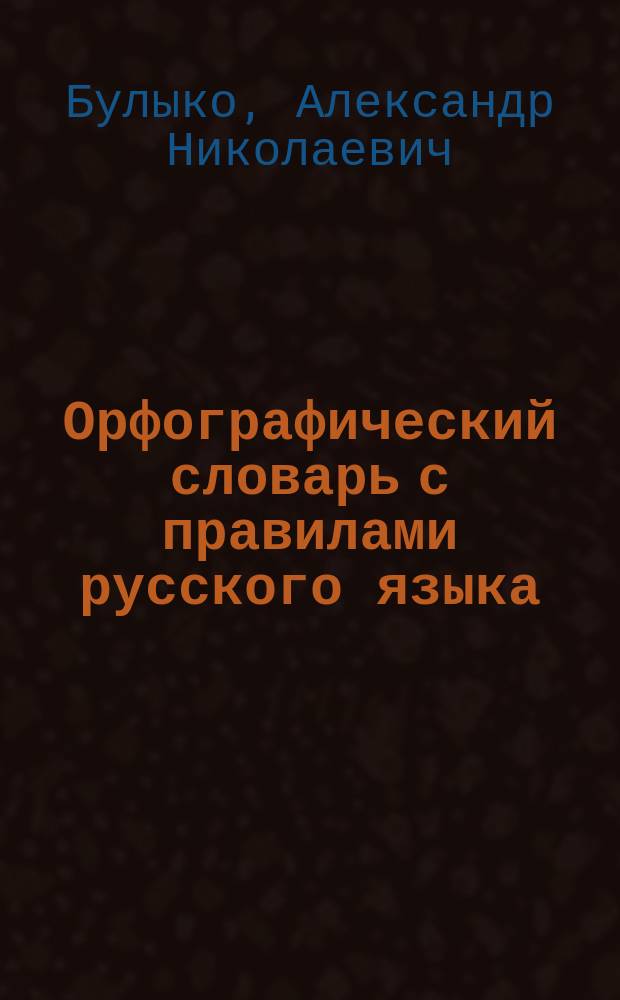 Булыко, Александр Николаевич

Орфографический словарь с правилами русского языка